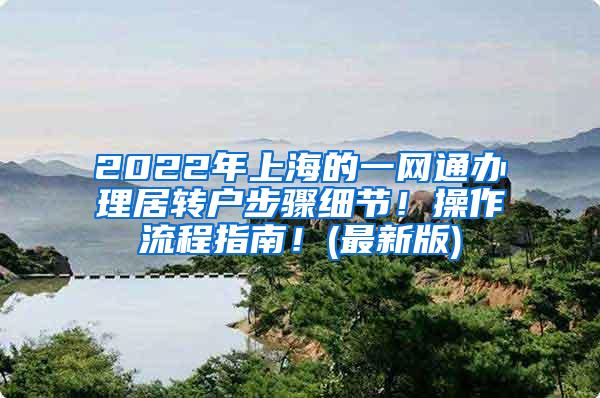 2022年上海的一网通办理居转户步骤细节！操作流程指南！(最新版)